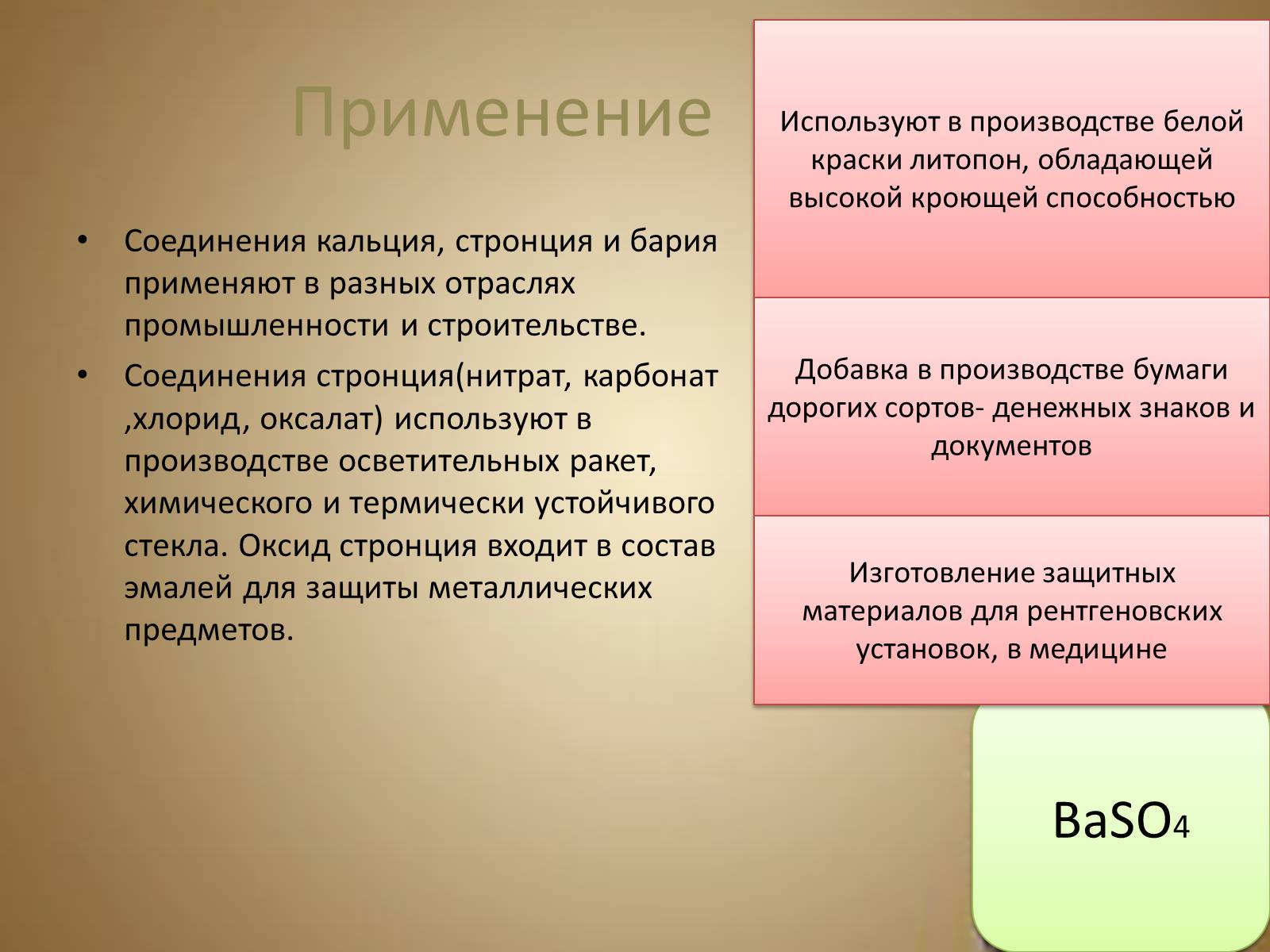 Применение

• Соединения кальция, стронция и бария применяют в разных отраслях промышленности и строительстве.
• Соединения стронция(нитрат, карбонат ,хлорид, оксалат) используют в производстве осветительных ракет, химического и термически устойчивого стекла. Оксид стронция входит в состав эмалей для защиты металлических предметов.

Используют в производстве белой краски литопон, обладающей высокой кроющей способностью

Добавка в производстве бумаги дорогих сортов- денежных знаков и документов

Изготовление защитных материалов для рентгеновских установок, в медицине

$BaSO_4$